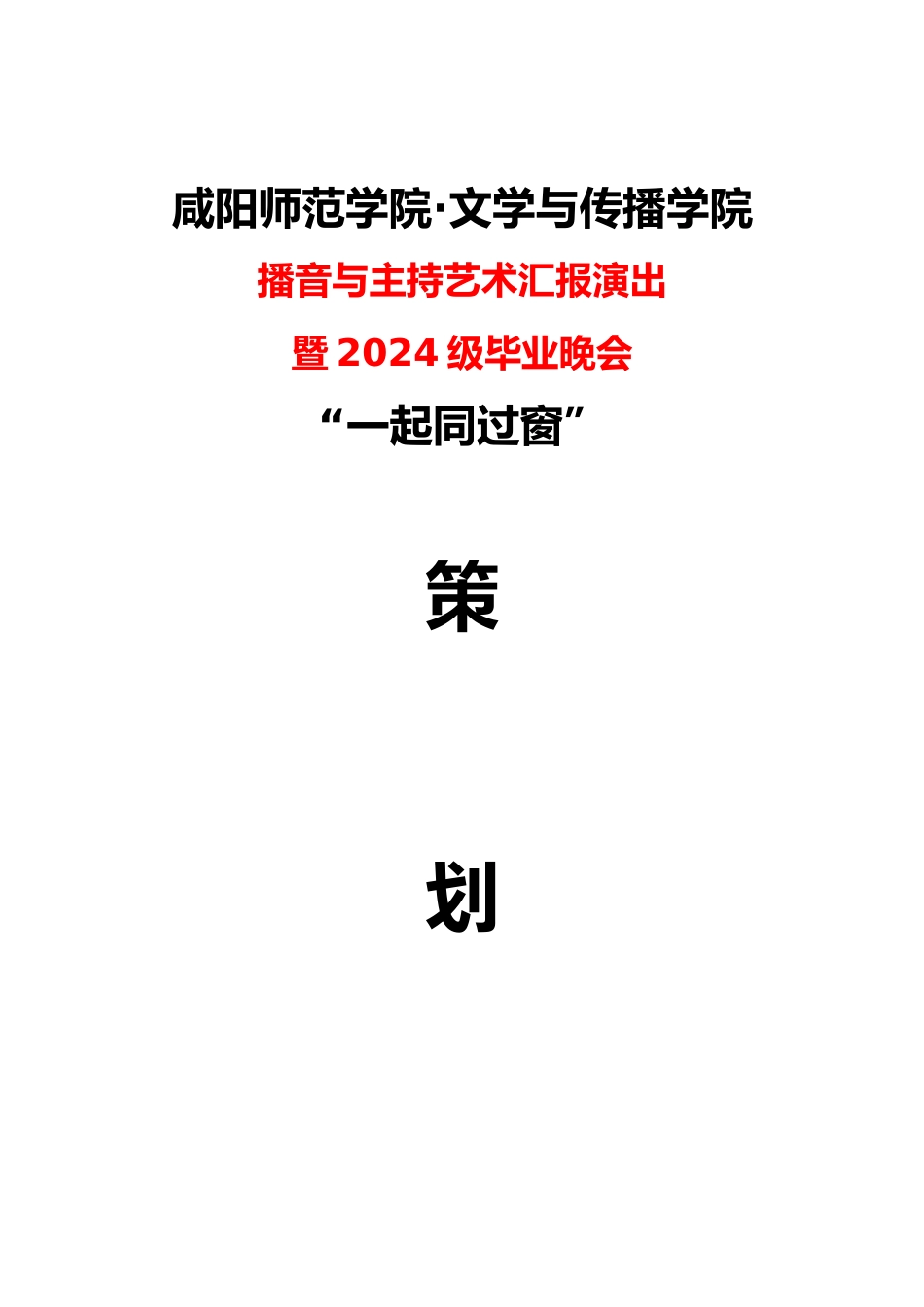 咸阳师范学院·文学与传播学院

播音与主持艺术汇报演出

暨 2024 级毕业晚会

“一起同过窗”

策

划